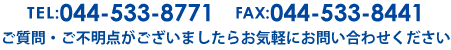 TEL:044-533-8771 FAX:044-533-8441
ご質問・ご不明点がございましたらお気軽にお問い合わせください